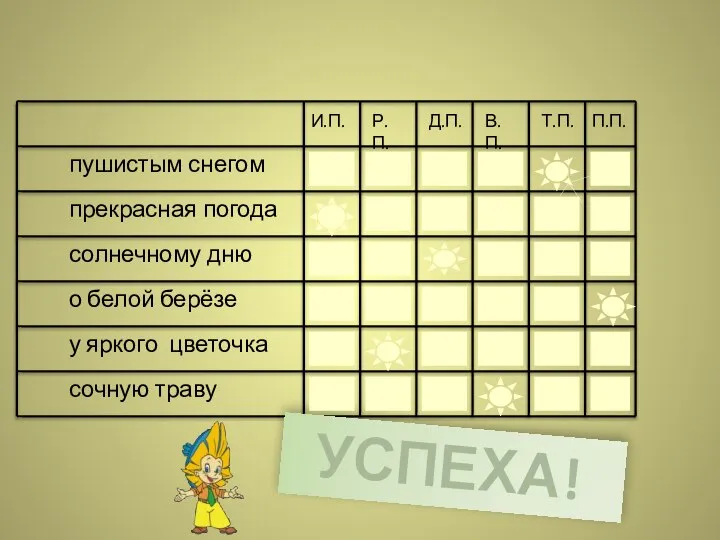 | | И.П. | Р.П. | Д.П. | В.П. | Т.П. | П.П. |
|---|---|---|---|---|---|---|
| пушистым снегом | | | | | | |
| прекрасная погода | | | | | | |
| солнечному дню | | | | | | |
| о белой берёзе | | | | | | |
| у яркого цветочка | | | | | | |
| сочную траву | | | | | | |

УСПЕХА!